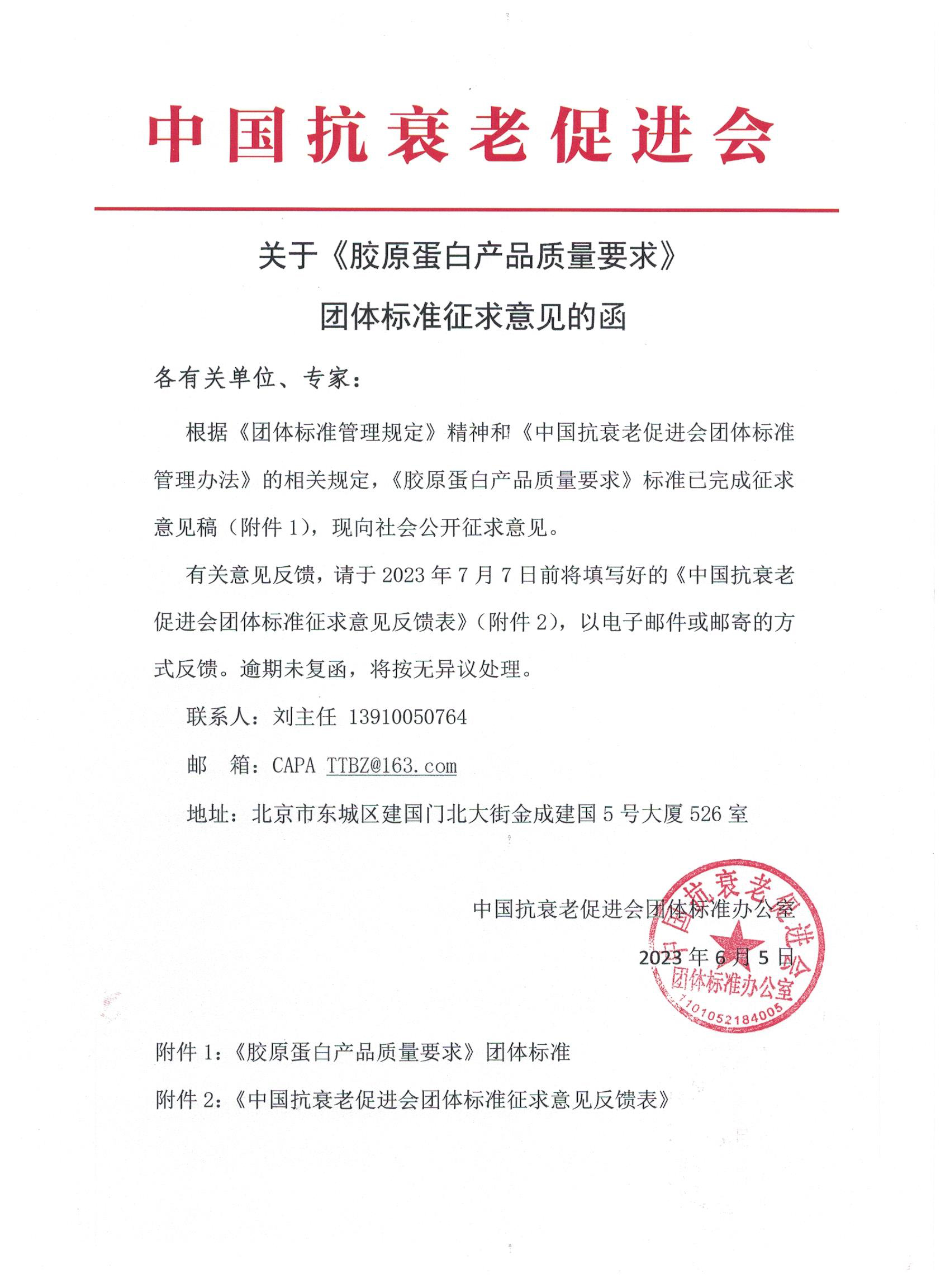 中国抗衰老促进会

关于《胶原蛋白产品质量要求》
团体标准征求意见的函

各有关单位、专家：

根据《团体标准管理规定》精神和《中国抗衰老促进会团体标准管理办法》的相关规定，《胶原蛋白产品质量要求》标准已完成征求意见稿（附件 1），现向社会公开征求意见。

有关意见反馈，请于 2023 年 7 月 7 日前将填写好的《中国抗衰老促进会团体标准征求意见反馈表》（附件 2），以电子邮件或邮寄的方式反馈。逾期未复函，将按无异议处理。

联系人：刘主任 13910050764

邮 箱：CAPA TTBZ@163.com

地址：北京市东城区建国门北大街金成建国 5 号大厦 526 室

中国抗衰老促进会团体标准办公室

2023 年 6 月 5 日

中国抗衰老促进会
团体标准办公室
1101052184005

附件 1：《胶原蛋白产品质量要求》团体标准

附件 2：《中国抗衰老促进会团体标准征求意见反馈表》